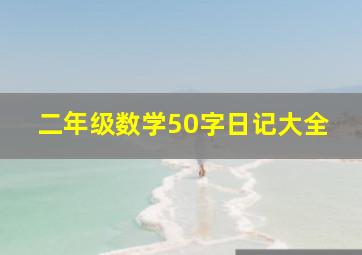 二年级数学50字日记大全